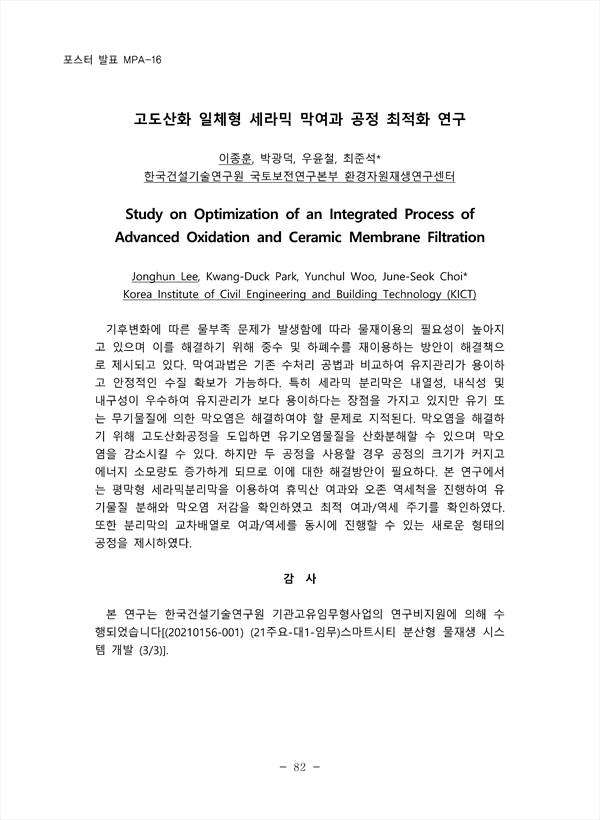 포스터 발표 MPA-16

고도산화 일체형 세라믹 막여과 공정 최적화 연구

이종훈, 박광덕, 우윤철, 최준석*
한국건설기술연구원 국토보전연구본부 환경자원재생연구센터

Study on Optimization of an Integrated Process of Advanced Oxidation and Ceramic Membrane Filtration

Jonghun Lee, Kwang-Duck Park, Yunchul Woo, June-Seok Choi*
Korea Institute of Civil Engineering and Building Technology (KICT)

기후변화에 따른 물부족 문제가 발생함에 따라 물재이용의 필요성이 높아지고 있으며 이를 해결하기 위해 중수 및 하폐수를 재이용하는 방안이 해결책으로 제시되고 있다. 막여과법은 기존 수처리 공법과 비교하여 유지관리가 용이하고 안정적인 수질 확보가 가능하다. 특히 세라믹 분리막은 내열성, 내식성 및 내구성이 우수하여 유지관리가 보다 용이하다는 장점을 가지고 있지만 유기 또는 무기물질에 의한 막오염은 해결하여야 할 문제로 지적된다. 막오염을 해결하기 위해 고도산화공정을 도입하면 유기오염물질을 산화분해할 수 있으며 막오염을 감소시킬 수 있다. 하지만 두 공정을 사용할 경우 공정의 크기가 커지고 에너지 소모량도 증가하게 되므로 이에 대한 해결방안이 필요하다. 본 연구에서는 평막형 세라믹분리막을 이용하여 휴믹산 여과와 오존 역세척을 진행하여 유기물질 분해와 막오염 저감을 확인하였고 최적 여과/역세 주기를 확인하였다. 또한 분리막의 교차배열로 여과/역세를 동시에 진행할 수 있는 새로운 형태의 공정을 제시하였다.

감 사

본 연구는 한국건설기술연구원 기관고유임무형사업의 연구비지원에 의해 수행되었습니다[(20210156-001) (21주요-대1-임무)스마트시티 분산형 물재생 시스템 개발 (3/3)].

- 82 -